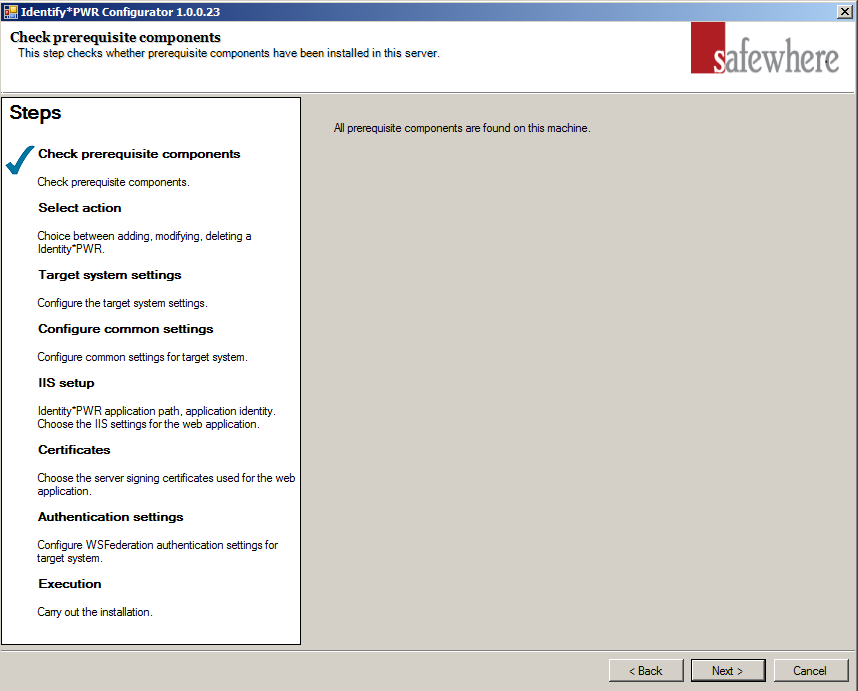 Identify*PWR Configurator 1.0.0.23

Check prerequisite components
This step checks whether prerequisite components have been installed in this server.

safewhere

Steps

Check prerequisite components

Check prerequisite components.

Select action

Choice between adding, modifying, deleting a Identity*PWR.

Target system settings

Configure the target system settings.

Configure common settings

Configure common settings for target system.

IIS setup

Identity*PWR application path, application identity. Choose the IIS settings for the web application.

Certificates

Choose the server signing certificates used for the web application.

Authentication settings

Configure WSFederation authentication settings for target system.

Execution

Carry out the installation.

All prerequisite components are found on this machine.

< Back
Next >
Cancel